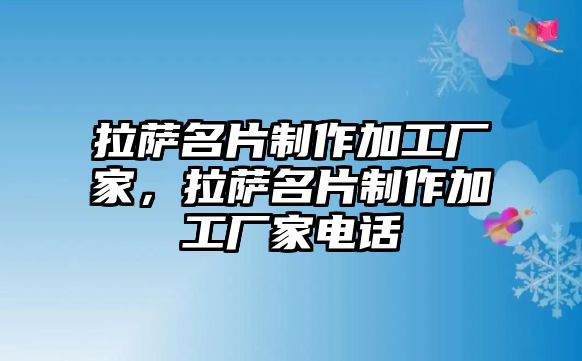 拉萨名片制作加工厂家，拉萨名片制作加工厂家电话